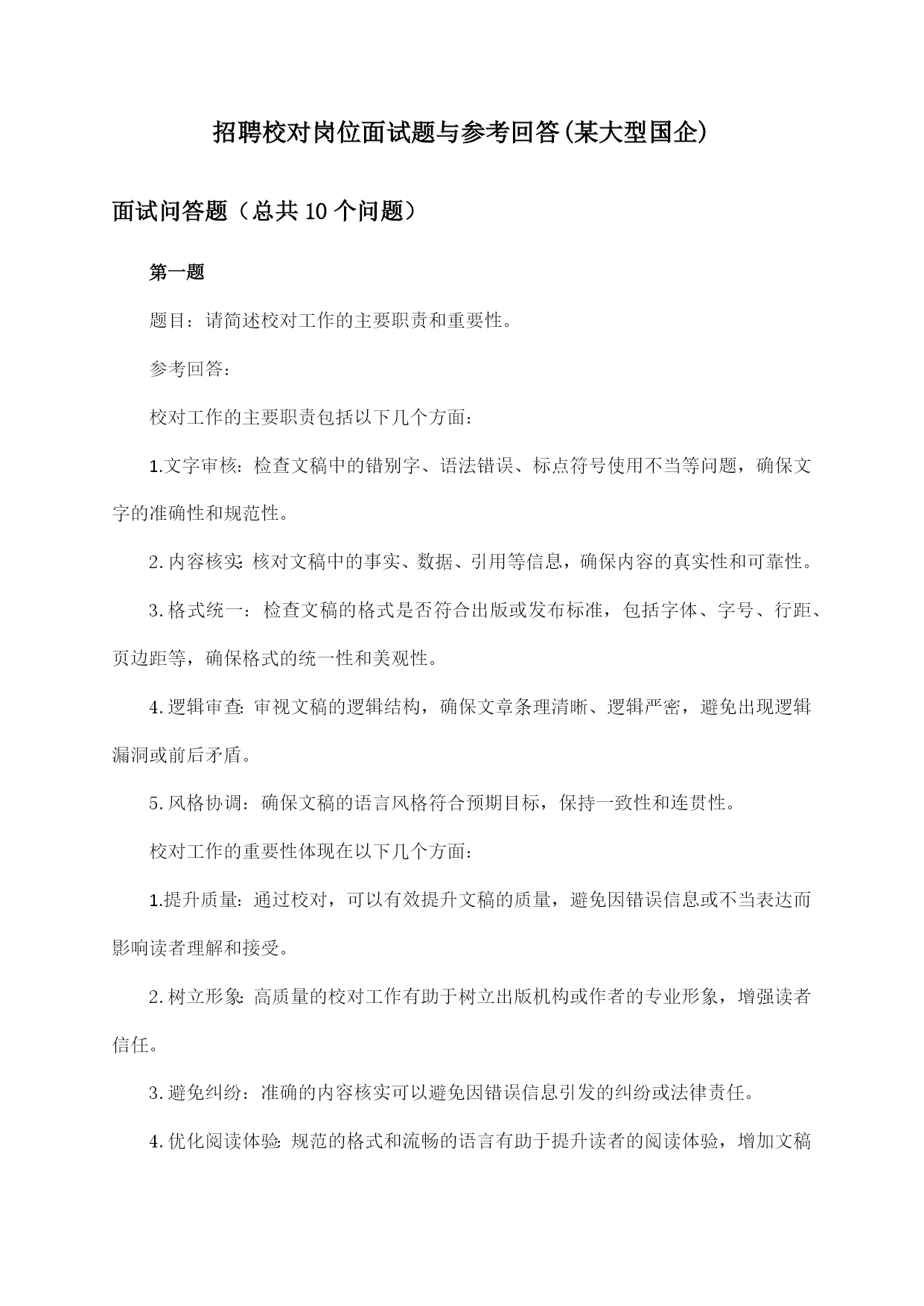 招聘校对岗位面试题与参考回答(某大型国企)

面试问答题（总共10个问题）

第一题

题目：请简述校对工作的主要职责和重要性。

参考回答：

校对工作的主要职责包括以下几个方面：

1.文字审核：检查文稿中的错别字、语法错误、标点符号使用不当等问题，确保文字的准确性和规范性。

2.内容核实：核对文稿中的事实、数据、引用等信息，确保内容的真实性和可靠性。

3.格式统一：检查文稿的格式是否符合出版或发布标准，包括字体、字号、行距、页边距等，确保格式的统一性和美观性。

4.逻辑审查：审视文稿的逻辑结构，确保文章条理清晰、逻辑严密，避免出现逻辑漏洞或前后矛盾。

5.风格协调：确保文稿的语言风格符合预期目标，保持一致性和连贯性。

校对工作的重要性体现在以下几个方面：

1.提升质量：通过校对，可以有效提升文稿的质量，避免因错误信息或不当表达而影响读者理解和接受。

2.树立形象：高质量的校对工作有助于树立出版机构或作者的专业形象，增强读者信任。

3.避免纠纷：准确的内容核实可以避免因错误信息引发的纠纷或法律责任。

4.优化阅读体验：规范的格式和流畅的语言有助于提升读者的阅读体验，增加文稿